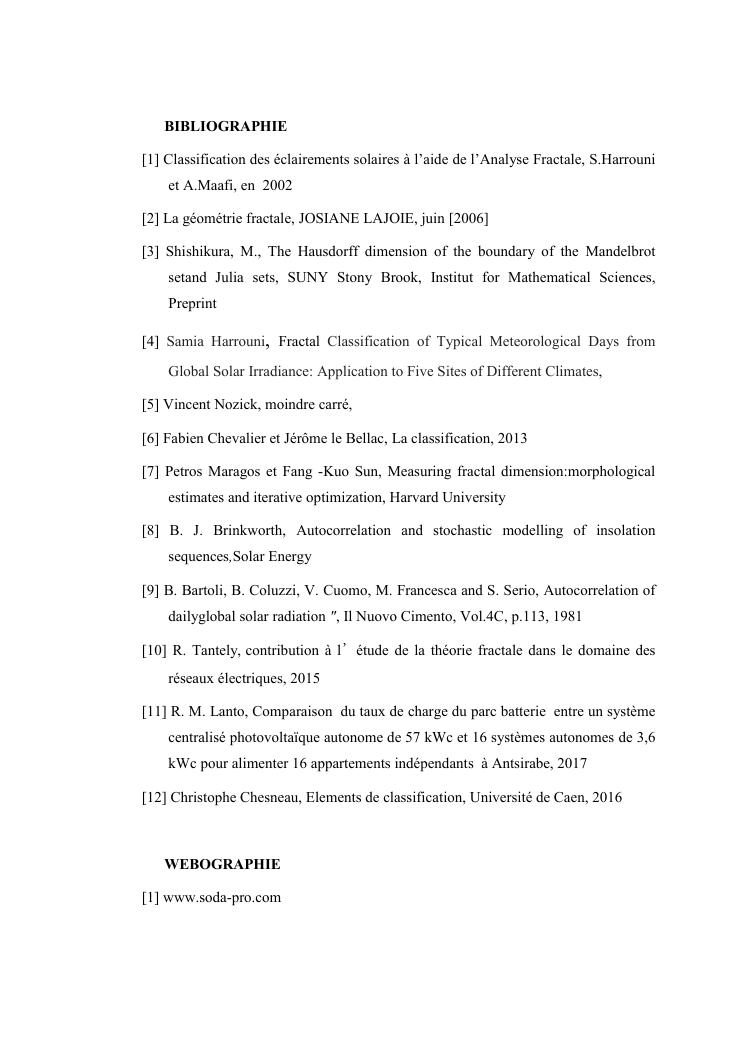 BIBLIOGRAPHIE

[1] Classification des éclairements solaires à l'aide de l'Analyse Fractale, S.Harrouni et A.Maafi, en 2002

[2] La géométrie fractale, JOSIANE LAJOIE, juin [2006]

[3] Shishikura, M., The Hausdorff dimension of the boundary of the Mandelbrot setand Julia sets, SUNY Stony Brook, Institut for Mathematical Sciences, Preprint

[4] Samia Harrouni, Fractal Classification of Typical Meteorological Days from Global Solar Irradiance: Application to Five Sites of Different Climates,

[5] Vincent Nozick, moindre carré,

[6] Fabien Chevalier et Jérôme le Bellac, La classification, 2013

[7] Petros Maragos et Fang -Kuo Sun, Measuring fractal dimension:morphological estimates and iterative optimization, Harvard University

[8] B. J. Brinkworth, Autocorrelation and stochastic modelling of insolation sequences,Solar Energy

[9] B. Bartoli, B. Coluzzi, V. Cuomo, M. Francesca and S. Serio, Autocorrelation of dailyglobal solar radiation ″, Il Nuovo Cimento, Vol.4C, p.113, 1981

[10] R. Tantely, contribution à l' étude de la théorie fractale dans le domaine des réseaux électriques, 2015

[11] R. M. Lanto, Comparaison du taux de charge du parc batterie entre un système centralisé photovoltaïque autonome de 57 kWc et 16 systèmes autonomes de 3,6 kWc pour alimenter 16 appartements indépendants à Antsirabe, 2017

[12] Christophe Chesneau, Elements de classification, Université de Caen, 2016

WEBOGRAPHIE

[1] www.soda-pro.com